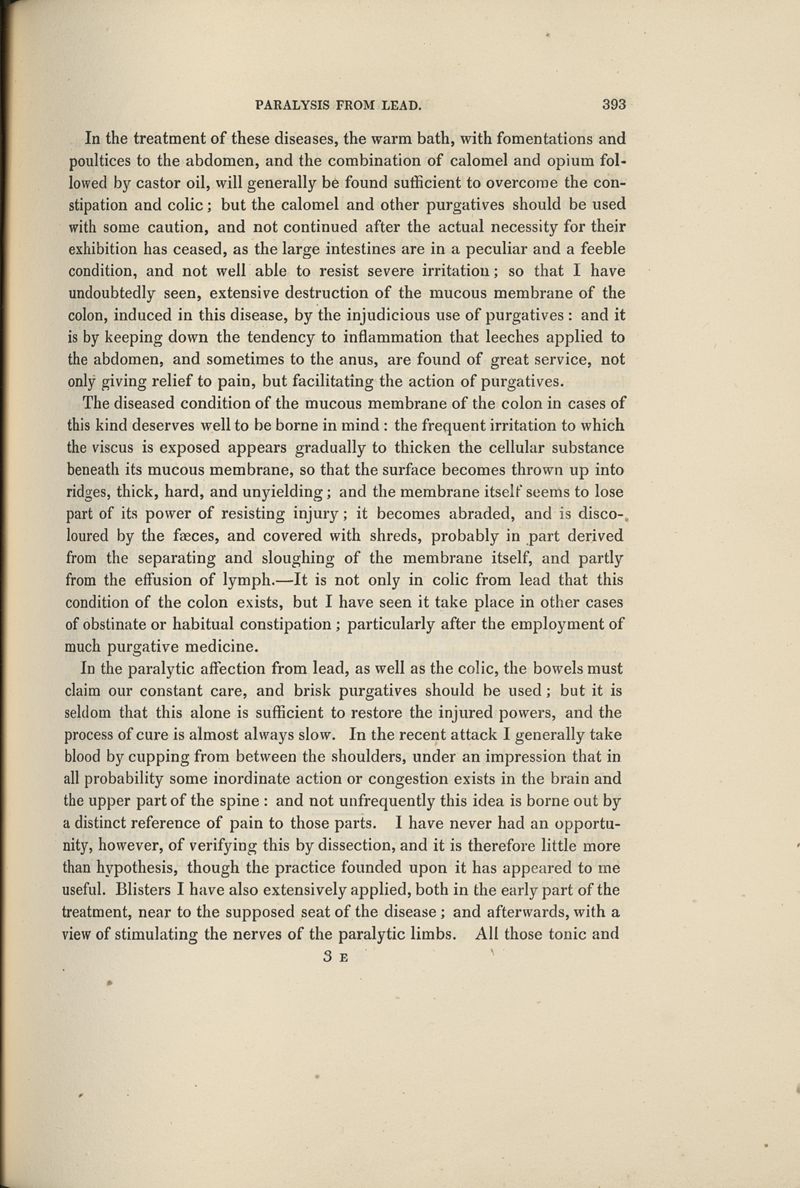 PARALYSIS FROM LEAD. 393

In the treatment of these diseases, the warm bath, with fomentations and poultices to the abdomen, and the combination of calomel and opium followed by castor oil, will generally be found sufficient to overcome the constipation and colic; but the calomel and other purgatives should be used with some caution, and not continued after the actual necessity for their exhibition has ceased, as the large intestines are in a peculiar and a feeble condition, and not well able to resist severe irritation; so that I have undoubtedly seen, extensive destruction of the mucous membrane of the colon, induced in this disease, by the injudicious use of purgatives: and it is by keeping down the tendency to inflammation that leeches applied to the abdomen, and sometimes to the anus, are found of great service, not only giving relief to pain, but facilitating the action of purgatives.

The diseased condition of the mucous membrane of the colon in cases of this kind deserves well to be borne in mind: the frequent irritation to which the viscus is exposed appears gradually to thicken the cellular substance beneath its mucous membrane, so that the surface becomes thrown up into ridges, thick, hard, and unyielding; and the membrane itself seems to lose part of its power of resisting injury; it becomes abraded, and is discoloured by the fæces, and covered with shreds, probably in part derived from the separating and sloughing of the membrane itself, and partly from the effusion of lymph.—It is not only in colic from lead that this condition of the colon exists, but I have seen it take place in other cases of obstinate or habitual constipation; particularly after the employment of much purgative medicine.

In the paralytic affection from lead, as well as the colic, the bowels must claim our constant care, and brisk purgatives should be used; but it is seldom that this alone is sufficient to restore the injured powers, and the process of cure is almost always slow. In the recent attack I generally take blood by cupping from between the shoulders, under an impression that in all probability some inordinate action or congestion exists in the brain and the upper part of the spine: and not unfrequently this idea is borne out by a distinct reference of pain to those parts. I have never had an opportunity, however, of verifying this by dissection, and it is therefore little more than hypothesis, though the practice founded upon it has appeared to me useful. Blisters I have also extensively applied, both in the early part of the treatment, near to the supposed seat of the disease; and afterwards, with a view of stimulating the nerves of the paralytic limbs. All those tonic and

3 E